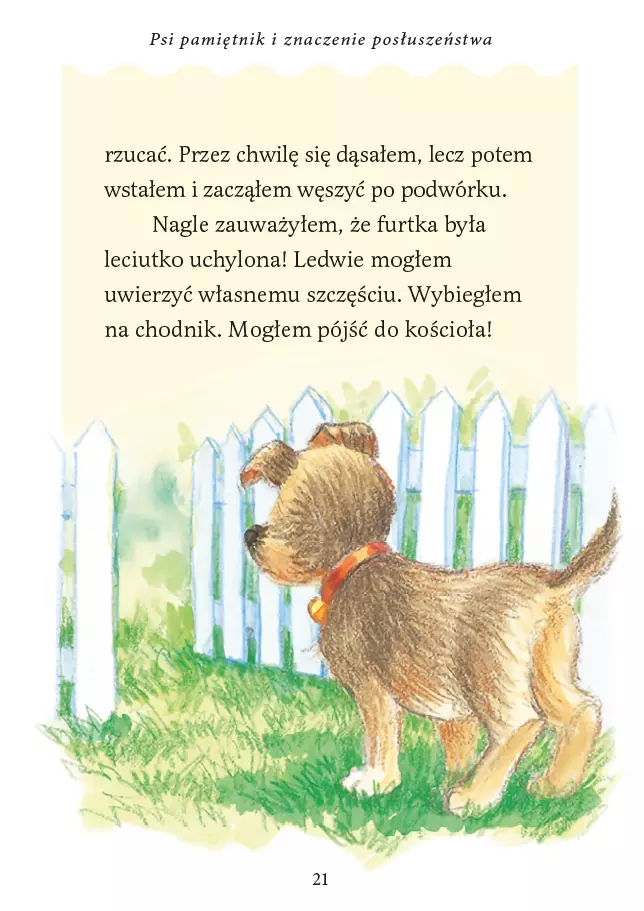 Psi pamiętnik i znaczenie posłuszeństwa

rzucać. Przez chwilę się dąsałem, lecz potem wstałem i zacząłem węszyć po podwórku.

Nagle zauważyłem, że furtka była leciutko uchylona! Ledwie mogłem uwierzyć własnemu szczęściu. Wybiegłem na chodnik. Mogłem pójść do kościoła!

21